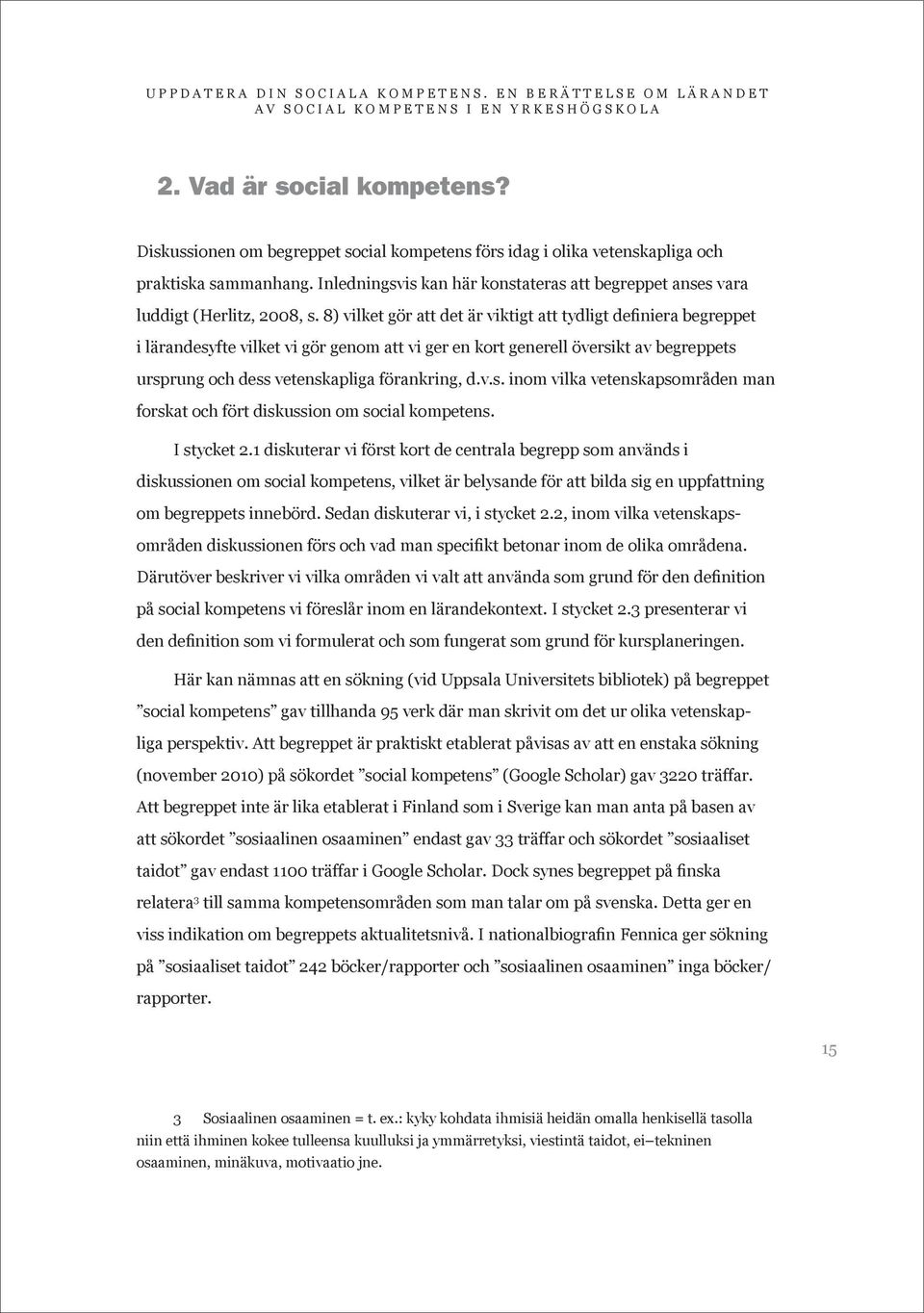 UPPDATERA DIN SOCIALA KOMPETENS. EN BERÄTTELSE OM LÄRANDET AV SOCIAL KOMPETENS I EN YRKESHÖGSKOLA

2. Vad är social kompetens?

Diskussionen om begreppet social kompetens förs idag i olika vetenskapliga och praktiska sammanhang. Inledningsvis kan här konstateras att begreppet anses vara luddigt (Herlitz, 2008, s. 8) vilket gör att det är viktigt att tydligt definiera begreppet i lärandesyfte vilket vi gör genom att vi ger en kort generell översikt av begreppets ursprung och dess vetenskapliga förankring, d.v.s. inom vilka vetenskapsområden man forskat och fört diskussion om social kompetens.

I stycket 2.1 diskuterar vi först kort de centrala begrepp som används i diskussionen om social kompetens, vilket är belysande för att bilda sig en uppfattning om begreppets innebörd. Sedan diskuterar vi, i stycket 2.2, inom vilka vetenskapsområden diskussionen förs och vad man specifikt betonar inom de olika områdena. Därutöver beskriver vi vilka områden vi valt att använda som grund för den definition på social kompetens vi föreslår inom en lärandekontext. I stycket 2.3 presenterar vi den definition som vi formulerat och som fungerat som grund för kursplaneringen.

Här kan nämnas att en sökning (vid Uppsala Universitets bibliotek) på begreppet ”social kompetens” gav tillhanda 95 verk där man skrivit om det ur olika vetenskapliga perspektiv. Att begreppet är praktiskt etablerat påvisas av att en enstaka sökning (november 2010) på sökordet ”social kompetens” (Google Scholar) gav 3220 träffar. Att begreppet inte är lika etablerat i Finland som i Sverige kan man anta på basen av att sökordet ”sosiaalinen osaaminen” endast gav 33 träffar och sökordet ”sosiaaliset taidot” gav endast 1100 träffar i Google Scholar. Dock synes begreppet på finska relatera$^3$ till samma kompetensområden som man talar om på svenska. Detta ger en viss indikation om begreppets aktualitetsnivå. I nationalbiografin Fennica ger sökning på ”sosiaaliset taidot” 242 böcker/rapporter och ”sosiaalinen osaaminen” inga böcker/ rapporter.

15

3 Sosiaalinen osaaminen = t. ex.: kyky kohdata ihmisiä heidän omalla henkisellä tasolla niin että ihminen kokee tulleensa kuulluksi ja ymmärretyksi, viestintä taidot, ei–tekninen osaaminen, minäkuva, motivaatio jne.